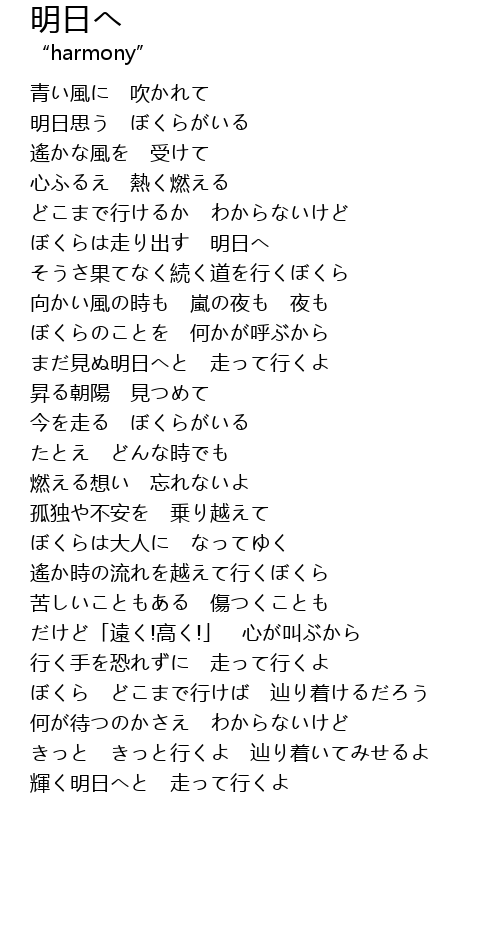 明日へ
“harmony”

青い風に　吹かれて
明日思う　ぼくらがいる
遙かな風を　受けて
心ふるえ　熱く燃える
どこまで行けるか　わからないけど
ぼくらは走り出す　明日へ
そうさ果てなく続く道を行くぼくら
向かい風の時も　嵐の夜も　夜も
ぼくらのことを　何かが呼ぶから
まだ見ぬ明日へと　走って行くよ
昇る朝陽　見つめて
今を走る　ぼくらがいる
たとえ　どんな時でも
燃える想い　忘れないよ
孤独や不安を　乗り越えて
ぼくらは大人に　なってゆく
遙か時の流れを越えて行くぼくら
苦しいこともある　傷つくことも
だけど「遠く!高く!」　心が叫ぶから
行く手を恐れずに　走って行くよ
ぼくら　どこまで行けば　辿り着けるだろう
何が待つのかさえ　わからないけど
きっと　きっと行くよ　辿り着いてみせるよ
輝く明日へと　走って行くよ